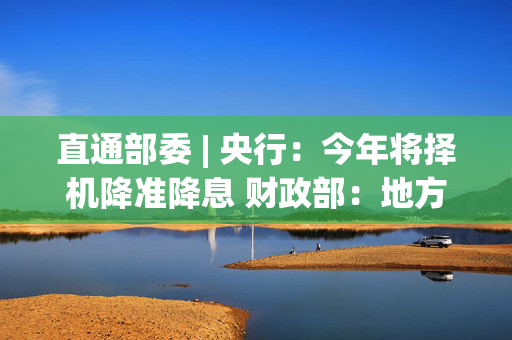 直通部委 | 央行：今年将择机降准降息 财政部：地方